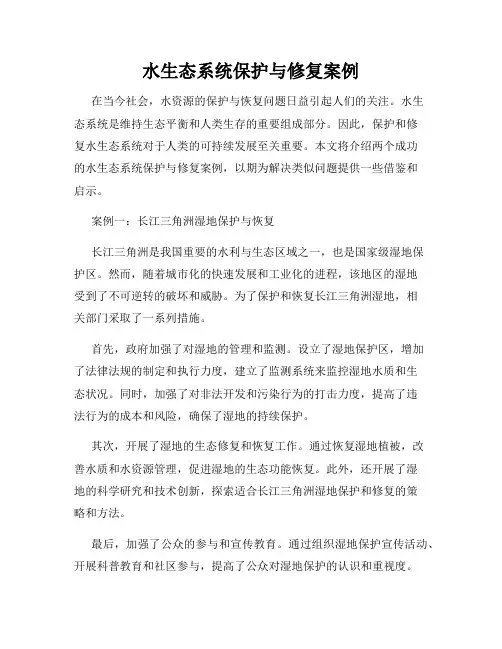 水生态系统保护与修复案例

在当今社会，水资源的保护与恢复问题日益引起人们的关注。水生态系统是维持生态平衡和人类生存的重要组成部分。因此，保护和修复水生态系统对于人类的可持续发展至关重要。本文将介绍两个成功的水生态系统保护与修复案例，以期为解决类似问题提供一些借鉴和启示。

案例一：长江三角洲湿地保护与恢复

长江三角洲是我国重要的水利与生态区域之一，也是国家级湿地保护区。然而，随着城市化的快速发展和工业化的进程，该地区的湿地受到了不可逆转的破坏和威胁。为了保护和恢复长江三角洲湿地，相关部门采取了一系列措施。

首先，政府加强了对湿地的管理和监测。设立了湿地保护区，增加了法律法规的制定和执行力度，建立了监测系统来监控湿地水质和生态状况。同时，加强了对非法开发和污染行为的打击力度，提高了违法行为的成本和风险，确保了湿地的持续保护。

其次，开展了湿地的生态修复和恢复工作。通过恢复湿地植被，改善水质和水资源管理，促进湿地的生态功能恢复。此外，还开展了湿地的科学研究和技术创新，探索适合长江三角洲湿地保护和修复的策略和方法。

最后，加强了公众的参与和宣传教育。通过组织湿地保护宣传活动、开展科普教育和社区参与，提高了公众对湿地保护的认识和重视度。